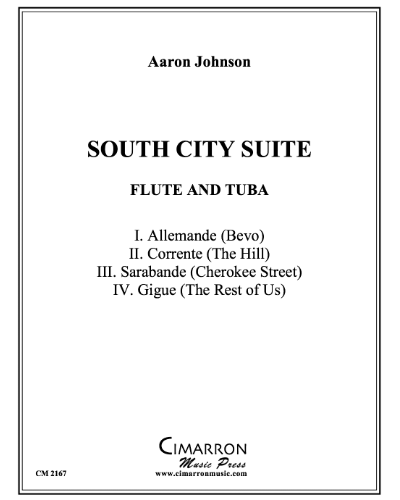 Aaron Johnson

SOUTH CITY SUITE

FLUTE AND TUBA

I. Allemande (Bevo)
II. Corrente (The Hill)
III. Sarabande (Cherokee Street)
IV. Gigue (The Rest of Us)

CIMARRON
Music Press
www.cimarronmusic.com

CM 2167